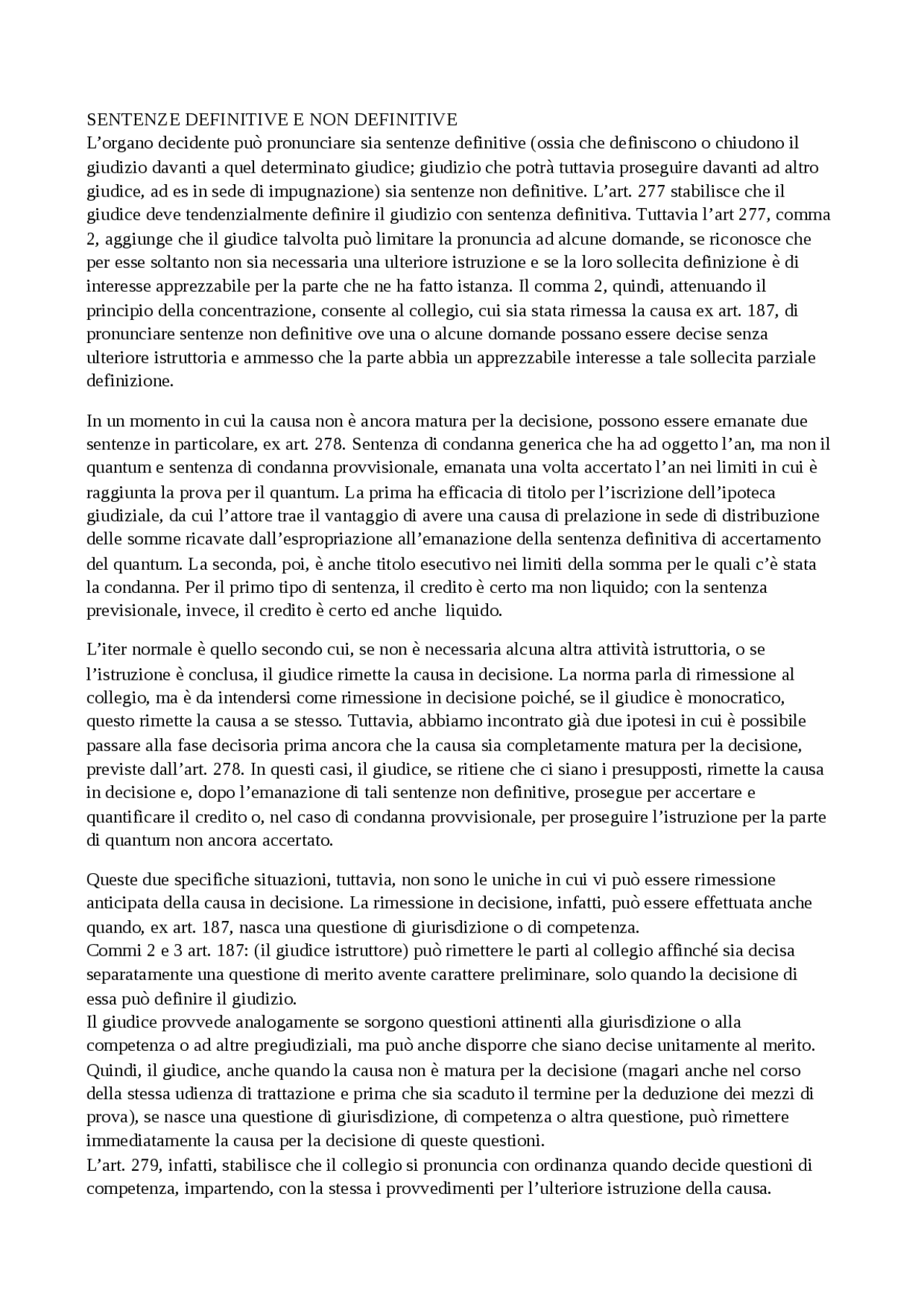 SENTENZE DEFINITIVE E NON DEFINITIVE
L'organo decidente può pronunciare sia sentenze definitive (ossia che definiscono o chiudono il giudizio davanti a quel determinato giudice; giudizio che potrà tuttavia proseguire davanti ad altro giudice, ad es in sede di impugnazione) sia sentenze non definitive. L'art. 277 stabilisce che il giudice deve tendenzialmente definire il giudizio con sentenza definitiva. Tuttavia l'art 277, comma 2, aggiunge che il giudice talvolta può limitare la pronuncia ad alcune domande, se riconosce che per esse soltanto non sia necessaria una ulteriore istruzione e se la loro sollecita definizione è di interesse apprezzabile per la parte che ne ha fatto istanza. Il comma 2, quindi, attenuando il principio della concentrazione, consente al collegio, cui sia stata rimessa la causa ex art. 187, di pronunciare sentenze non definitive ove una o alcune domande possano essere decise senza ulteriore istruttoria e ammesso che la parte abbia un apprezzabile interesse a tale sollecita parziale definizione.

In un momento in cui la causa non è ancora matura per la decisione, possono essere emanate due sentenze in particolare, ex art. 278. Sentenza di condanna generica che ha ad oggetto l'an, ma non il quantum e sentenza di condanna provvisionale, emanata una volta accertato l'an nei limiti in cui è raggiunta la prova per il quantum. La prima ha efficacia di titolo per l'iscrizione dell'ipoteca giudiziale, da cui l'attore trae il vantaggio di avere una causa di prelazione in sede di distribuzione delle somme ricavate dall'espropriazione all'emanazione della sentenza definitiva di accertamento del quantum. La seconda, poi, è anche titolo esecutivo nei limiti della somma per le quali c'è stata la condanna. Per il primo tipo di sentenza, il credito è certo ma non liquido; con la sentenza previsionale, invece, il credito è certo ed anche liquido.

L'iter normale è quello secondo cui, se non è necessaria alcuna altra attività istruttoria, o se l'istruzione è conclusa, il giudice rimette la causa in decisione. La norma parla di rimessione al collegio, ma è da intendersi come rimessione in decisione poiché, se il giudice è monocratico, questo rimette la causa a se stesso. Tuttavia, abbiamo incontrato già due ipotesi in cui è possibile passare alla fase decisoria prima ancora che la causa sia completamente matura per la decisione, previste dall'art. 278. In questi casi, il giudice, se ritiene che ci siano i presupposti, rimette la causa in decisione e, dopo l'emanazione di tali sentenze non definitive, prosegue per accertare e quantificare il credito o, nel caso di condanna provvisionale, per proseguire l'istruzione per la parte di quantum non ancora accertato.

Queste due specifiche situazioni, tuttavia, non sono le uniche in cui vi può essere rimessione anticipata della causa in decisione. La rimessione in decisione, infatti, può essere effettuata anche quando, ex art. 187, nasca una questione di giurisdizione o di competenza.
Commi 2 e 3 art. 187: (il giudice istruttore) può rimettere le parti al collegio affinché sia decisa separatamente una questione di merito avente carattere preliminare, solo quando la decisione di essa può definire il giudizio.
Il giudice provvede analogamente se sorgono questioni attinenti alla giurisdizione o alla competenza o ad altre pregiudiziali, ma può anche disporre che siano decise unitamente al merito.
Quindi, il giudice, anche quando la causa non è matura per la decisione (magari anche nel corso della stessa udienza di trattazione e prima che sia scaduto il termine per la deduzione dei mezzi di prova), se nasce una questione di giurisdizione, di competenza o altra questione, può rimettere immediatamente la causa per la decisione di queste questioni.
L'art. 279, infatti, stabilisce che il collegio si pronuncia con ordinanza quando decide questioni di competenza, impartendo, con la stessa i provvedimenti per l'ulteriore istruzione della causa.